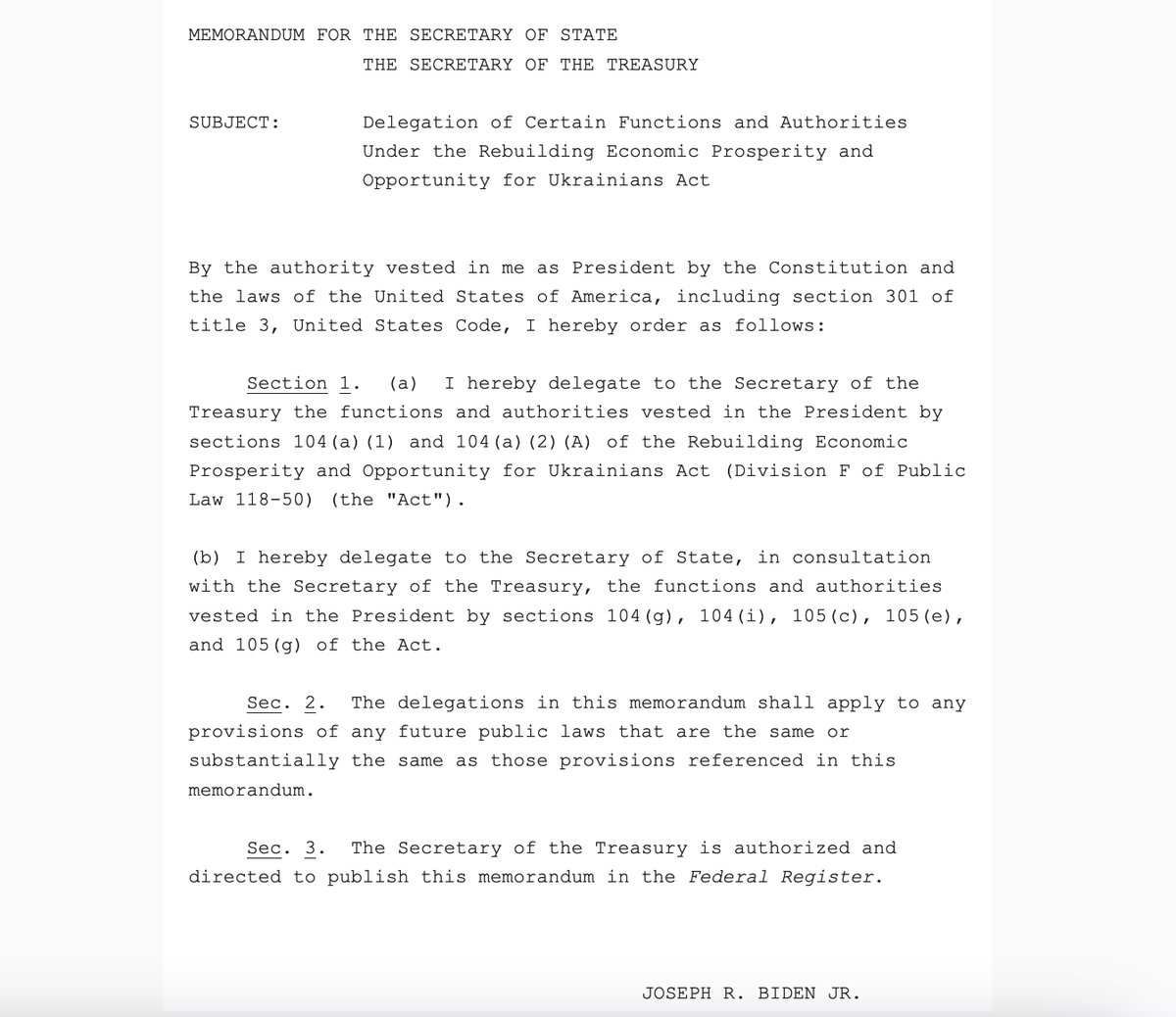 MEMORANDUM FOR THE SECRETARY OF STATE
THE SECRETARY OF THE TREASURY

SUBJECT: Delegation of Certain Functions and Authorities Under the Rebuilding Economic Prosperity and Opportunity for Ukrainians Act

By the authority vested in me as President by the Constitution and the laws of the United States of America, including section 301 of title 3, United States Code, I hereby order as follows:

Section 1. (a) I hereby delegate to the Secretary of the Treasury the functions and authorities vested in the President by sections 104(a)(1) and 104(a)(2)(A) of the Rebuilding Economic Prosperity and Opportunity for Ukrainians Act (Division F of Public Law 118-50) (the "Act").

(b) I hereby delegate to the Secretary of State, in consultation with the Secretary of the Treasury, the functions and authorities vested in the President by sections 104(g), 104(i), 105(c), 105(e), and 105(g) of the Act.

Sec. 2. The delegations in this memorandum shall apply to any provisions of any future public laws that are the same or substantially the same as those provisions referenced in this memorandum.

Sec. 3. The Secretary of the Treasury is authorized and directed to publish this memorandum in the Federal Register.

JOSEPH R. BIDEN JR.